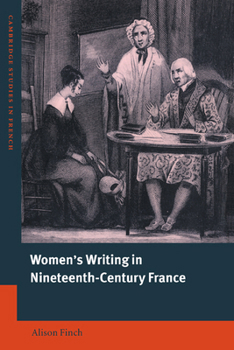 CAMBRIDGE STUDIES IN FRENCH

Women's Writing in Nineteenth-Century France

Alison Finch